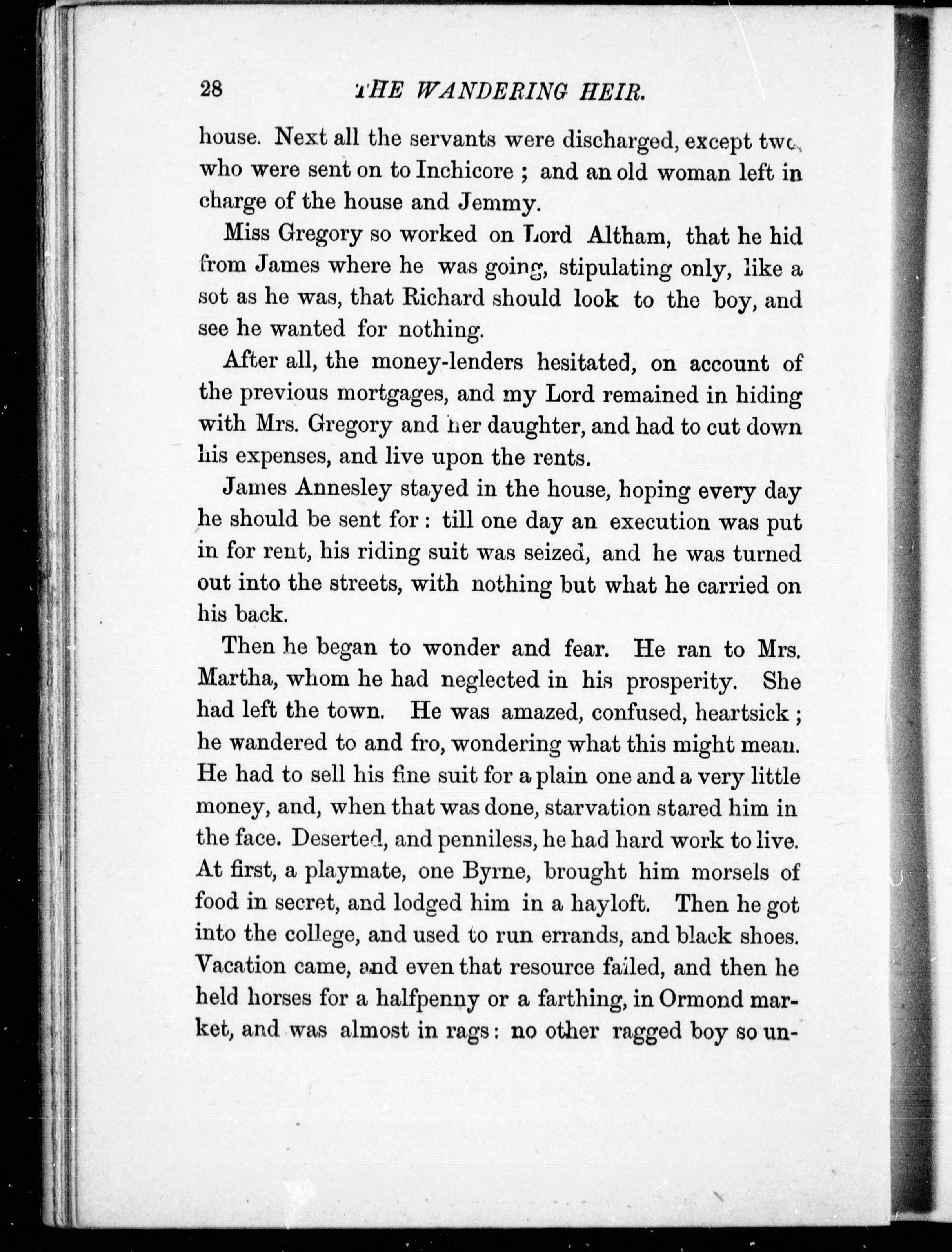 28 THE WANDERING HEIR.

house. Next all the servants were discharged, except two, who were sent on to Inchicore ; and an old woman left in charge of the house and Jemmy.

Miss Gregory so worked on Lord Altham, that he hid from James where he was going, stipulating only, like a sot as he was, that Richard should look to the boy, and see he wanted for nothing.

After all, the money-lenders hesitated, on account of the previous mortgages, and my Lord remained in hiding with Mrs. Gregory and her daughter, and had to cut down his expenses, and live upon the rents.

James Annesley stayed in the house, hoping every day he should be sent for : till one day an execution was put in for rent, his riding suit was seized, and he was turned out into the streets, with nothing but what he carried on his back.

Then he began to wonder and fear. He ran to Mrs. Martha, whom he had neglected in his prosperity. She had left the town. He was amazed, confused, heartsick ; he wandered to and fro, wondering what this might mean. He had to sell his fine suit for a plain one and a very little money, and, when that was done, starvation stared him in the face. Deserted, and penniless, he had hard work to live. At first, a playmate, one Byrne, brought him morsels of food in secret, and lodged him in a hayloft. Then he got into the college, and used to run errands, and black shoes. Vacation came, and even that resource failed, and then he held horses for a halfpenny or a farthing, in Ormond market, and was almost in rags : no other ragged boy so un-